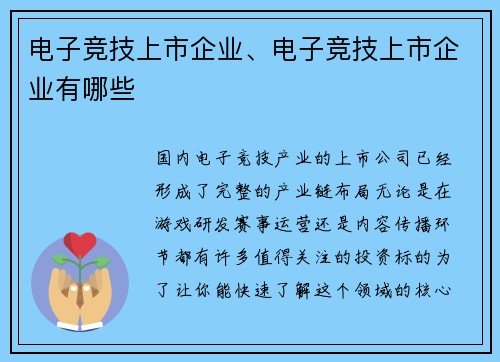 电子竞技上市企业、电子竞技上市企业有哪些

国内电子竞技产业的上市公司已经形成了完整的产业链布局无论是在游戏研发赛事运营还是内容传播环节都有许多值得关注的投资标的为了让你能快速了解这个领域的核心